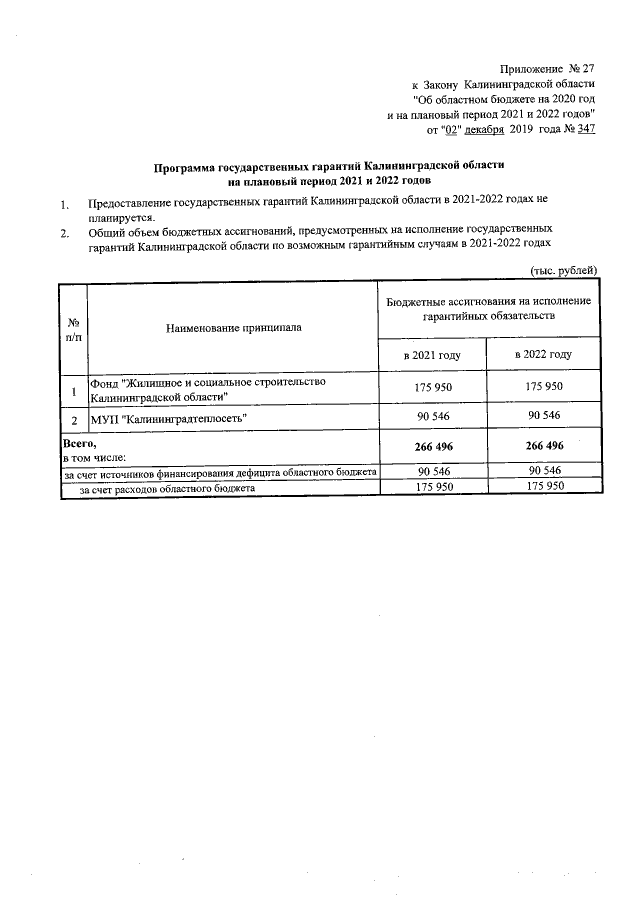 Приложение № 27
к Закону Калининградской области
"Об областном бюджете на 2020 год
и на плановый период 2021 и 2022 годов"
от "02" декабря 2019 года № 347

Программа государственных гарантий Калининградской области
на плановый период 2021 и 2022 годов

1. Предоставление государственных гарантий Калининградской области в 2021-2022 годах не планируется.
2. Общий объем бюджетных ассигнований, предусмотренных на исполнение государственных гарантий Калининградской области по возможным гарантийным случаям в 2021-2022 годах

(тыс. рублей)

| № п/п | Наименование принципала | Бюджетные ассигнования на исполнение гарантийных обязательств в 2021 году | Бюджетные ассигнования на исполнение гарантийных обязательств в 2022 году |
|---|---|---|---|
| 1 | Фонд "Жилищное и социальное строительство Калининградской области" | 175 950 | 175 950 |
| 2 | МУП "Калининградтеплосеть" | 90 546 | 90 546 |
| Всего, в том числе: | | 266 496 | 266 496 |
| за счет источников финансирования дефицита областного бюджета | | 90 546 | 90 546 |
| за счет расходов областного бюджета | | 175 950 | 175 950 |